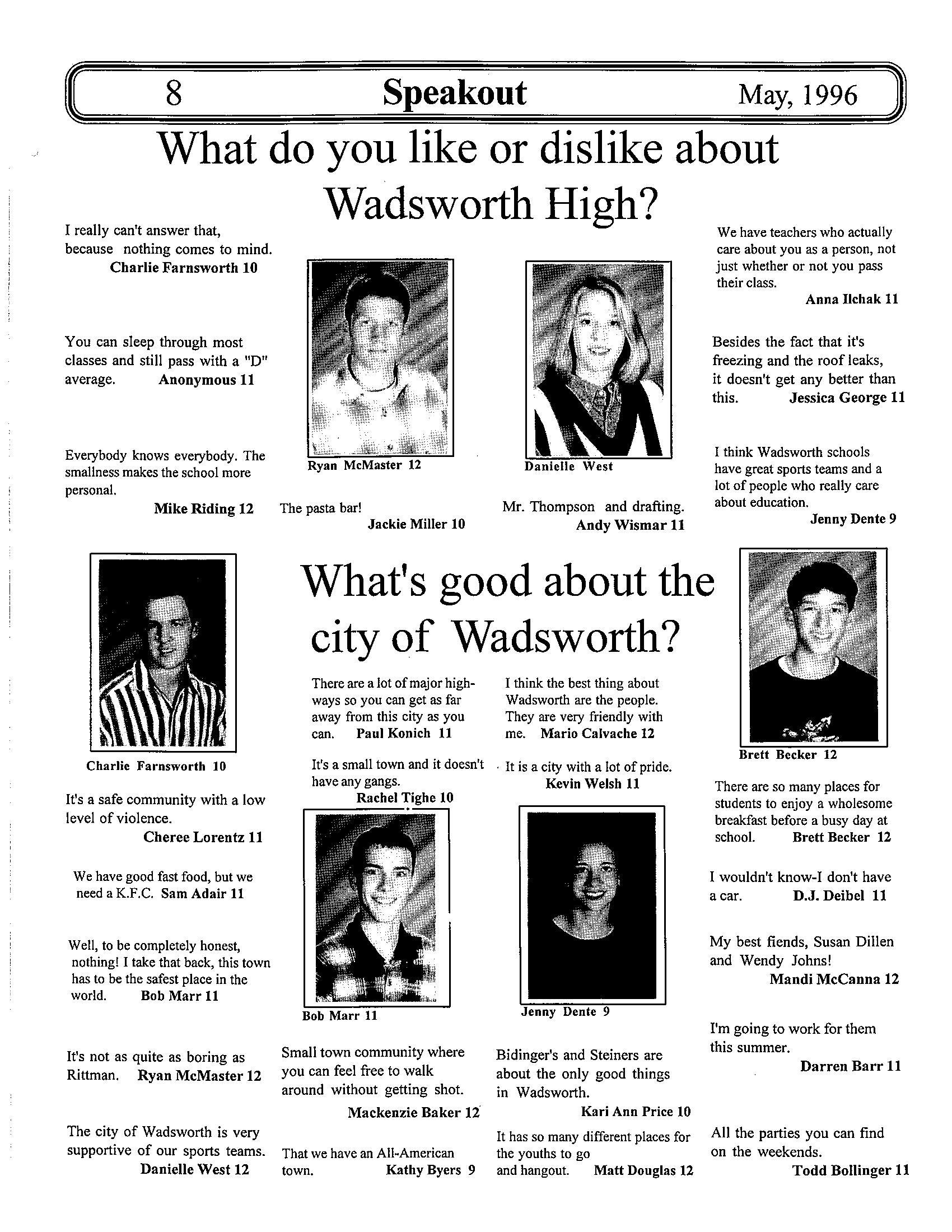 8 Speakout May, 1996

What do you like or dislike about Wadsworth High?

I really can't answer that, because nothing comes to mind.
Charlie Farnsworth 10

You can sleep through most classes and still pass with a "D" average. Anonymous 11

Everybody knows everybody. The smallness makes the school more personal.
Mike Riding 12

Ryan McMaster 12

The pasta bar!
Jackie Miller 10

Danielle West

Mr. Thompson and drafting.
Andy Wismar 11

We have teachers who actually care about you as a person, not just whether or not you pass their class.
Anna Ilchak 11

Besides the fact that it's freezing and the roof leaks, it doesn't get any better than this. Jessica George 11

I think Wadsworth schools have great sports teams and a lot of people who really care about education.
Jenny Dente 9

What's good about the city of Wadsworth?

Charlie Farnsworth 10

It's a safe community with a low level of violence.
Cheree Lorentz 11

We have good fast food, but we need a K.F.C. Sam Adair 11

Well, to be completely honest, nothing! I take that back, this town has to be the safest place in the world. Bob Marr 11

It's not as quite as boring as Rittman. Ryan McMaster 12

The city of Wadsworth is very supportive of our sports teams.
Danielle West 12

There are a lot of major highways so you can get as far away from this city as you can. Paul Konich 11

It's a small town and it doesn't have any gangs.
Rachel Tighe 10

Bob Marr 11

Small town community where you can feel free to walk around without getting shot.
Mackenzie Baker 12

That we have an All-American town. Kathy Byers 9

I think the best thing about Wadsworth are the people. They are very friendly with me. Mario Calvache 12

It is a city with a lot of pride.
Kevin Welsh 11

Jenny Dente 9

Bidinger's and Steiners are about the only good things in Wadsworth.
Kari Ann Price 10

It has so many different places for the youths to go and hangout. Matt Douglas 12

Brett Becker 12

There are so many places for students to enjoy a wholesome breakfast before a busy day at school. Brett Becker 12

I wouldn't know-I don't have a car. D.J. Deibel 11

My best fiends, Susan Dillen and Wendy Johns!
Mandi McCanna 12

I'm going to work for them this summer.
Darren Barr 11

All the parties you can find on the weekends.
Todd Bollinger 11